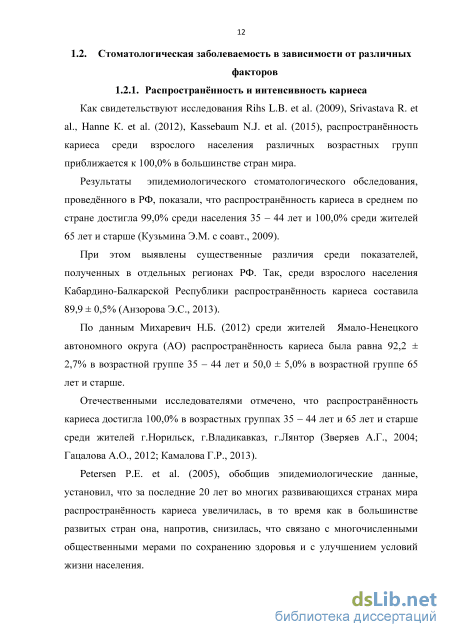 12

1.2. Стоматологическая заболеваемость в зависимости от различных факторов

1.2.1. Распространённость и интенсивность кариеса

Как свидетельствуют исследования Rihs L.B. et al. (2009), Srivastava R. et al., Hanne K. et al. (2012), Kassebaum N.J. et al. (2015), распространённость кариеса среди взрослого населения различных возрастных групп приближается к 100,0% в большинстве стран мира.

Результаты эпидемиологического стоматологического обследования, проведённого в РФ, показали, что распространённость кариеса в среднем по стране достигла 99,0% среди населения 35 – 44 лет и 100,0% среди жителей 65 лет и старше (Кузьмина Э.М. с соавт., 2009).

При этом выявлены существенные различия среди показателей, полученных в отдельных регионах РФ. Так, среди взрослого населения Кабардино-Балкарской Республики распространённость кариеса составила 89,9 ± 0,5% (Анзорова Э.С., 2013).

По данным Михаревич Н.Б. (2012) среди жителей Ямало-Ненецкого автономного округа (АО) распространённость кариеса была равна 92,2 ± 2,7% в возрастной группе 35 – 44 лет и 50,0 ± 5,0% в возрастной группе 65 лет и старше.

Отечественными исследователями отмечено, что распространённость кариеса достигла 100,0% в возрастных группах 35 – 44 лет и 65 лет и старше среди жителей г.Норильск, г.Владикавказ, г.Лянтор (Зверяев А.Г., 2004; Гацалова А.О., 2012; Камалова Г.Р., 2013).

Petersen P.E. et al. (2005), обобщив эпидемиологические данные, установил, что за последние 20 лет во многих развивающихся странах мира распространённость кариеса увеличилась, в то время как в большинстве развитых стран она, напротив, снизилась, что связано с многочисленными общественными мерами по сохранению здоровья и с улучшением условий жизни населения.

dsLib.net
библиотека диссертаций